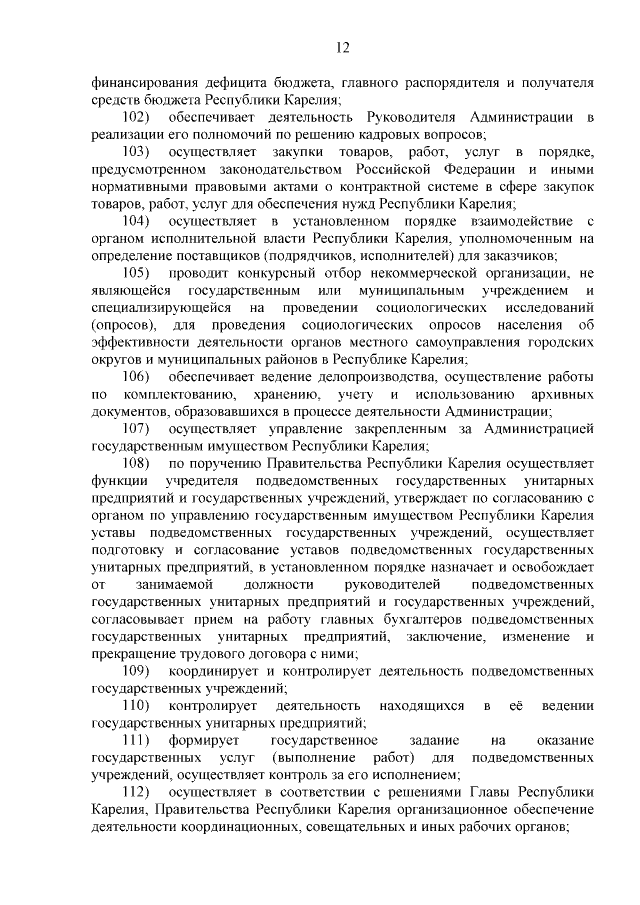 12

финансирования дефицита бюджета, главного распорядителя и получателя средств бюджета Республики Карелия;

102) обеспечивает деятельность Руководителя Администрации в реализации его полномочий по решению кадровых вопросов;

103) осуществляет закупки товаров, работ, услуг в порядке, предусмотренном законодательством Российской Федерации и иными нормативными правовыми актами о контрактной системе в сфере закупок товаров, работ, услуг для обеспечения нужд Республики Карелия;

104) осуществляет в установленном порядке взаимодействие с органом исполнительной власти Республики Карелия, уполномоченным на определение поставщиков (подрядчиков, исполнителей) для заказчиков;

105) проводит конкурсный отбор некоммерческой организации, не являющейся государственным или муниципальным учреждением и специализирующейся на проведении социологических исследований (опросов), для проведения социологических опросов населения об эффективности деятельности органов местного самоуправления городских округов и муниципальных районов в Республике Карелия;

106) обеспечивает ведение делопроизводства, осуществление работы по комплектованию, хранению, учету и использованию архивных документов, образовавшихся в процессе деятельности Администрации;

107) осуществляет управление закрепленным за Администрацией государственным имуществом Республики Карелия;

108) по поручению Правительства Республики Карелия осуществляет функции учредителя подведомственных государственных унитарных предприятий и государственных учреждений, утверждает по согласованию с органом по управлению государственным имуществом Республики Карелия уставы подведомственных государственных учреждений, осуществляет подготовку и согласование уставов подведомственных государственных унитарных предприятий, в установленном порядке назначает и освобождает от занимаемой должности руководителей подведомственных государственных унитарных предприятий и государственных учреждений, согласовывает прием на работу главных бухгалтеров подведомственных государственных унитарных предприятий, заключение, изменение и прекращение трудового договора с ними;

109) координирует и контролирует деятельность подведомственных государственных учреждений;

110) контролирует деятельность находящихся в её ведении государственных унитарных предприятий;

111) формирует государственное задание на оказание государственных услуг (выполнение работ) для подведомственных учреждений, осуществляет контроль за его исполнением;

112) осуществляет в соответствии с решениями Главы Республики Карелия, Правительства Республики Карелия организационное обеспечение деятельности координационных, совещательных и иных рабочих органов;